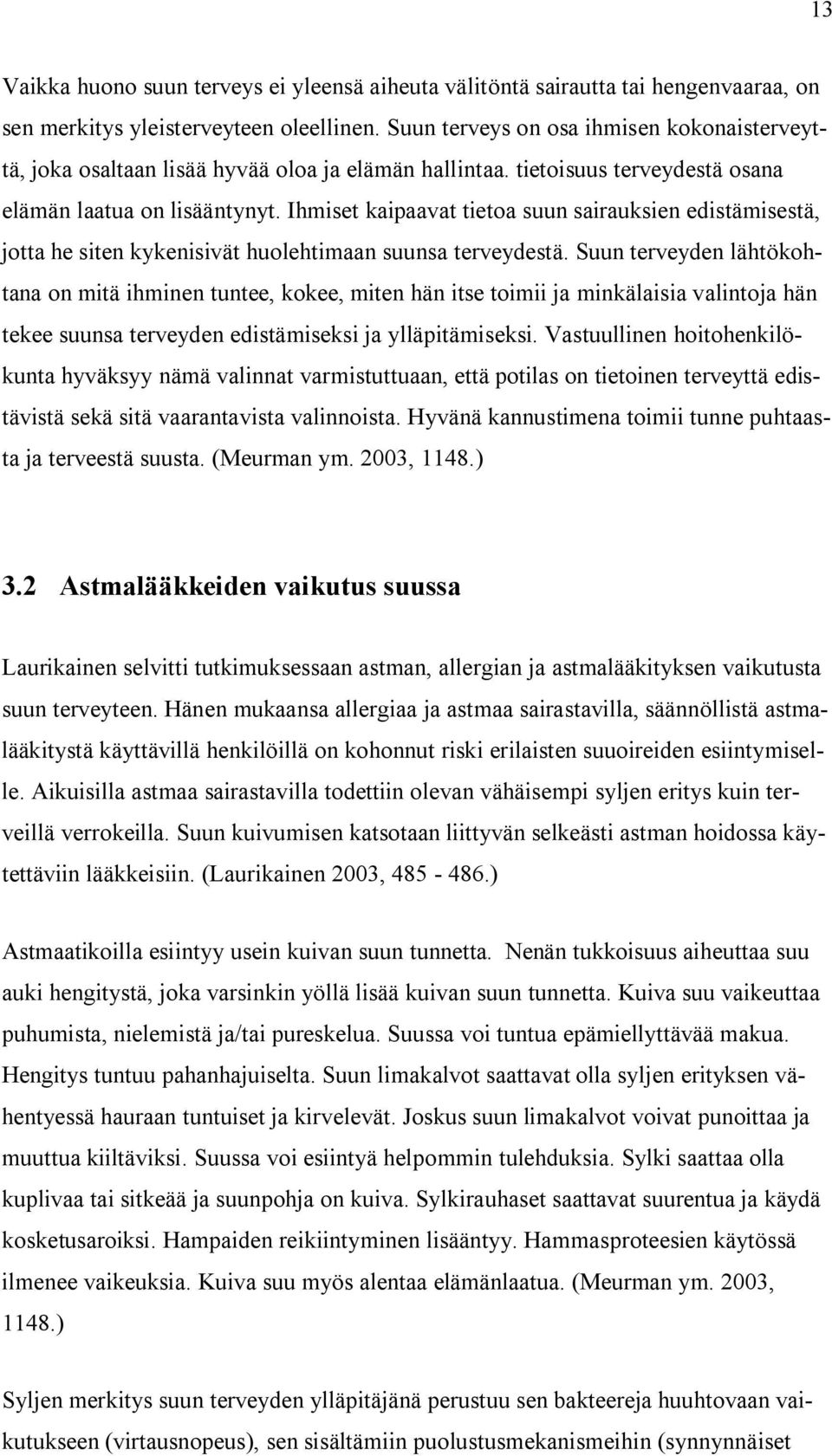 13

Vaikka huono suun terveys ei yleensä aiheuta välitöntä sairautta tai hengenvaaraa, on sen merkitys yleisterveyteen oleellinen. Suun terveys on osa ihmisen kokonaisterveyttä, joka osaltaan lisää hyvää oloa ja elämän hallintaa. tietoisuus terveydestä osana elämän laatua on lisääntynyt. Ihmiset kaipaavat tietoa suun sairauksien edistämisestä, jotta he siten kykenisivät huolehtimaan suunsa terveydestä. Suun terveyden lähtökohtana on mitä ihminen tuntee, kokee, miten hän itse toimii ja minkälaisia valintoja hän tekee suunsa terveyden edistämiseksi ja ylläpitämiseksi. Vastuullinen hoitohenkilökunta hyväksyy nämä valinnat varmistuttuaan, että potilas on tietoinen terveyttä edistävistä sekä sitä vaarantavista valinnoista. Hyvänä kannustimena toimii tunne puhtaasta ja terveestä suusta. (Meurman ym. 2003, 1148.)

3.2 Astmalääkkeiden vaikutus suussa

Laurikainen selvitti tutkimuksessaan astman, allergian ja astmalääkityksen vaikutusta suun terveyteen. Hänen mukaansa allergiaa ja astmaa sairastavilla, säännöllistä astmalääkitystä käyttävillä henkilöillä on kohonnut riski erilaisten suuoireiden esiintymiselle. Aikuisilla astmaa sairastavilla todettiin olevan vähäisempi syljen eritys kuin terveillä verrokeilla. Suun kuivumisen katsotaan liittyvän selkeästi astman hoidossa käytettäviin lääkkeisiin. (Laurikainen 2003, 485 - 486.)

Astmaatikoilla esiintyy usein kuivan suun tunnetta. Nenän tukkoisuus aiheuttaa suu auki hengitystä, joka varsinkin yöllä lisää kuivan suun tunnetta. Kuiva suu vaikeuttaa puhumista, nielemistä ja/tai pureskelua. Suussa voi tuntua epämiellyttävää makua. Hengitys tuntuu pahanhajuiselta. Suun limakalvot saattavat olla syljen erityksen vähentyessä hauraan tuntuiset ja kirvelevät. Joskus suun limakalvot voivat punoittaa ja muuttua kiiltäviksi. Suussa voi esiintyä helpommin tulehduksia. Sylki saattaa olla kuplivaa tai sitkeää ja suunpohja on kuiva. Sylkirauhaset saattavat suurentua ja käydä kosketusaroiksi. Hampaiden reikiintyminen lisääntyy. Hammasproteesien käytössä ilmenee vaikeuksia. Kuiva suu myös alentaa elämänlaatua. (Meurman ym. 2003, 1148.)

Syljen merkitys suun terveyden ylläpitäjänä perustuu sen bakteereja huuhtovaan vaikutukseen (virtausnopeus), sen sisältämiin puolustusmekanismeihin (synnynnäiset